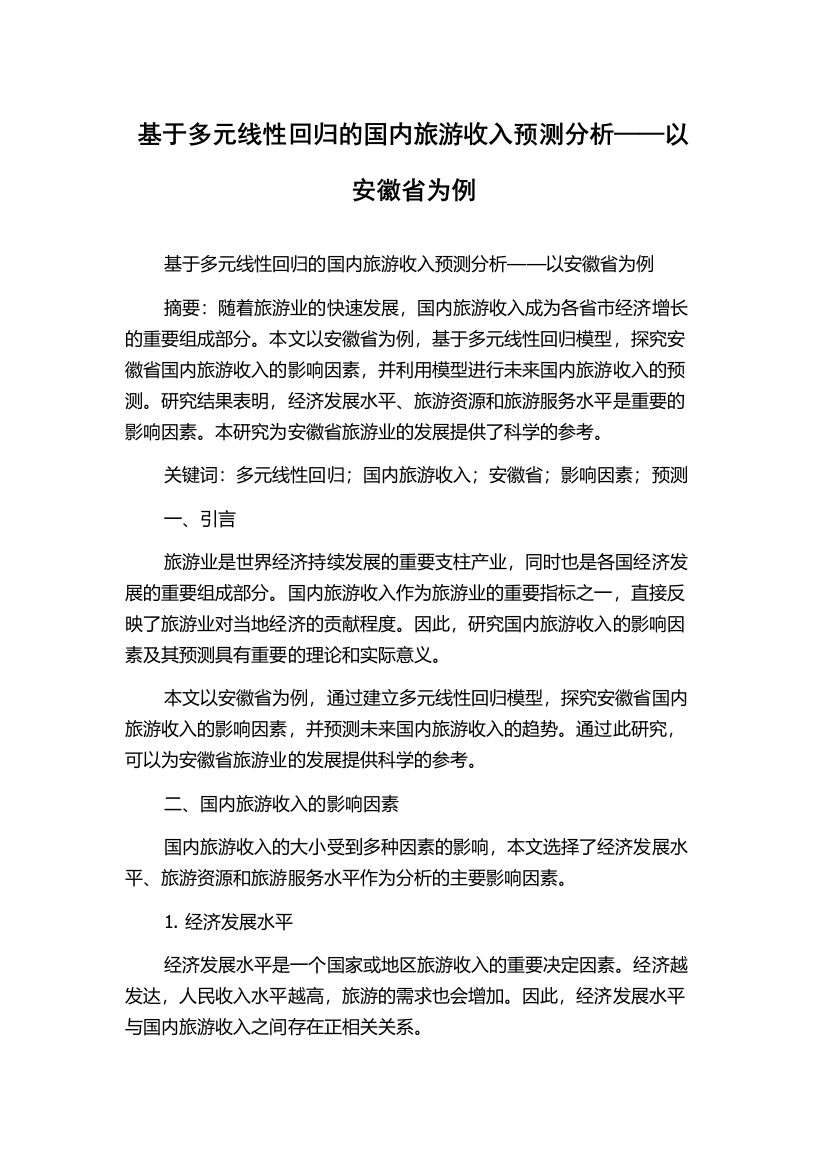 基于多元线性回归的国内旅游收入预测分析——以安徽省为例

基于多元线性回归的国内旅游收入预测分析——以安徽省为例

摘要：随着旅游业的快速发展，国内旅游收入成为各省市经济增长的重要组成部分。本文以安徽省为例，基于多元线性回归模型，探究安徽省国内旅游收入的影响因素，并利用模型进行未来国内旅游收入的预测。研究结果表明，经济发展水平、旅游资源和旅游服务水平是重要的影响因素。本研究为安徽省旅游业的发展提供了科学的参考。

关键词：多元线性回归；国内旅游收入；安徽省；影响因素；预测

一、引言

旅游业是世界经济持续发展的重要支柱产业，同时也是各国经济发展的重要组成部分。国内旅游收入作为旅游业的重要指标之一，直接反映了旅游业对当地经济的贡献程度。因此，研究国内旅游收入的影响因素及其预测具有重要的理论和实际意义。

本文以安徽省为例，通过建立多元线性回归模型，探究安徽省国内旅游收入的影响因素，并预测未来国内旅游收入的趋势。通过此研究，可以为安徽省旅游业的发展提供科学的参考。

二、国内旅游收入的影响因素

国内旅游收入的大小受到多种因素的影响，本文选择了经济发展水平、旅游资源和旅游服务水平作为分析的主要影响因素。

1. 经济发展水平

经济发展水平是一个国家或地区旅游收入的重要决定因素。经济越发达，人民收入水平越高，旅游的需求也会增加。因此，经济发展水平与国内旅游收入之间存在正相关关系。